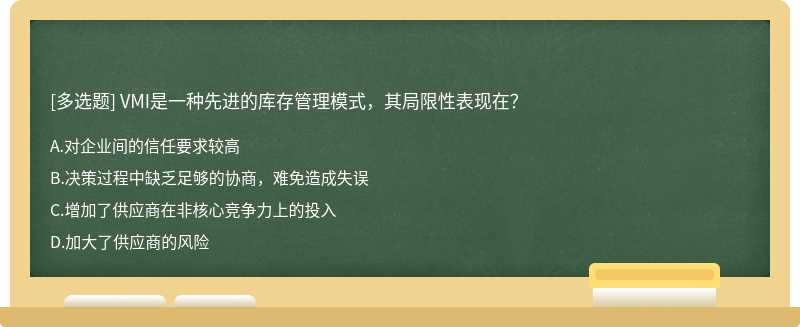 [多选题] VMI是一种先进的库存管理模式，其局限性表现在?

A.对企业间的信任要求较高

B.决策过程中缺乏足够的协商，难免造成失误

C.增加了供应商在非核心竞争力上的投入

D.加大了供应商的风险